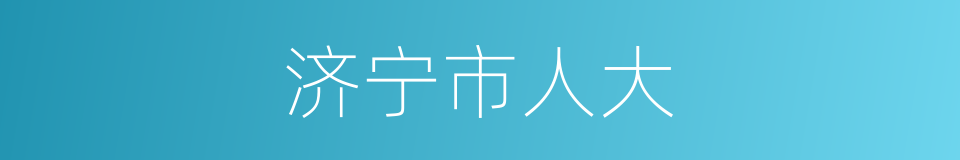 济宁市人大